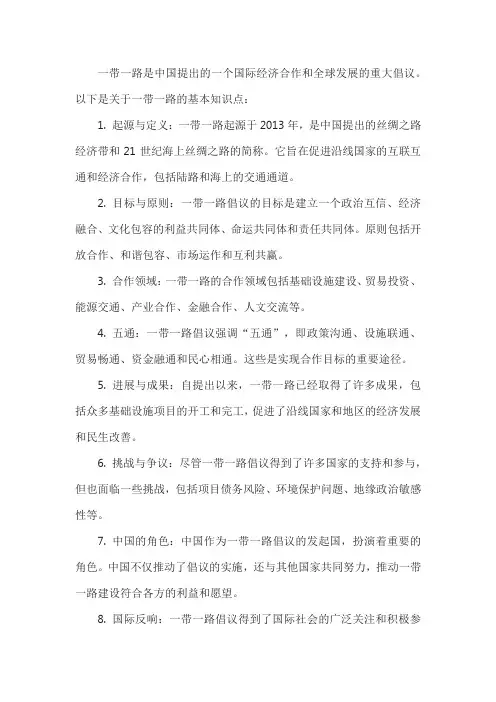 一带一路是中国提出的一个国际经济合作和全球发展的重大倡议。以下是关于一带一路的基本知识点：

1. 起源与定义：一带一路起源于 2013 年，是中国提出的丝绸之路经济带和 21 世纪海上丝绸之路的简称。它旨在促进沿线国家的互联互通和经济合作，包括陆路和海上的交通通道。

2. 目标与原则：一带一路倡议的目标是建立一个政治互信、经济融合、文化包容的利益共同体、命运共同体和责任共同体。原则包括开放合作、和谐包容、市场运作和互利共赢。

3. 合作领域：一带一路的合作领域包括基础设施建设、贸易投资、能源交通、产业合作、金融合作、人文交流等。

4. 五通：一带一路倡议强调“五通”，即政策沟通、设施联通、贸易畅通、资金融通和民心相通。这些是实现合作目标的重要途径。

5. 进展与成果：自提出以来，一带一路已经取得了许多成果，包括众多基础设施项目的开工和完工，促进了沿线国家和地区的经济发展和民生改善。

6. 挑战与争议：尽管一带一路倡议得到了许多国家的支持和参与，但也面临一些挑战，包括项目债务风险、环境保护问题、地缘政治敏感性等。

7. 中国的角色：中国作为一带一路倡议的发起国，扮演着重要的角色。中国不仅推动了倡议的实施，还与其他国家共同努力，推动一带一路建设符合各方的利益和愿望。

8. 国际反响：一带一路倡议得到了国际社会的广泛关注和积极参